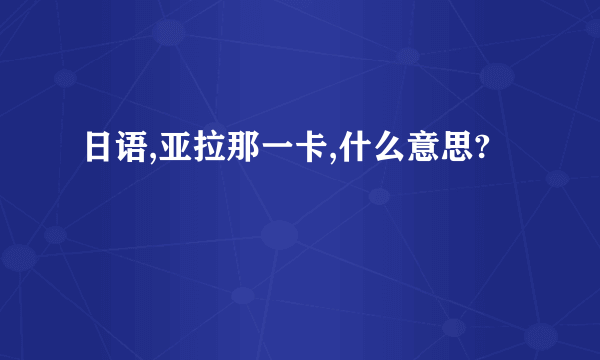 日语,亚拉那一卡,什么意思?